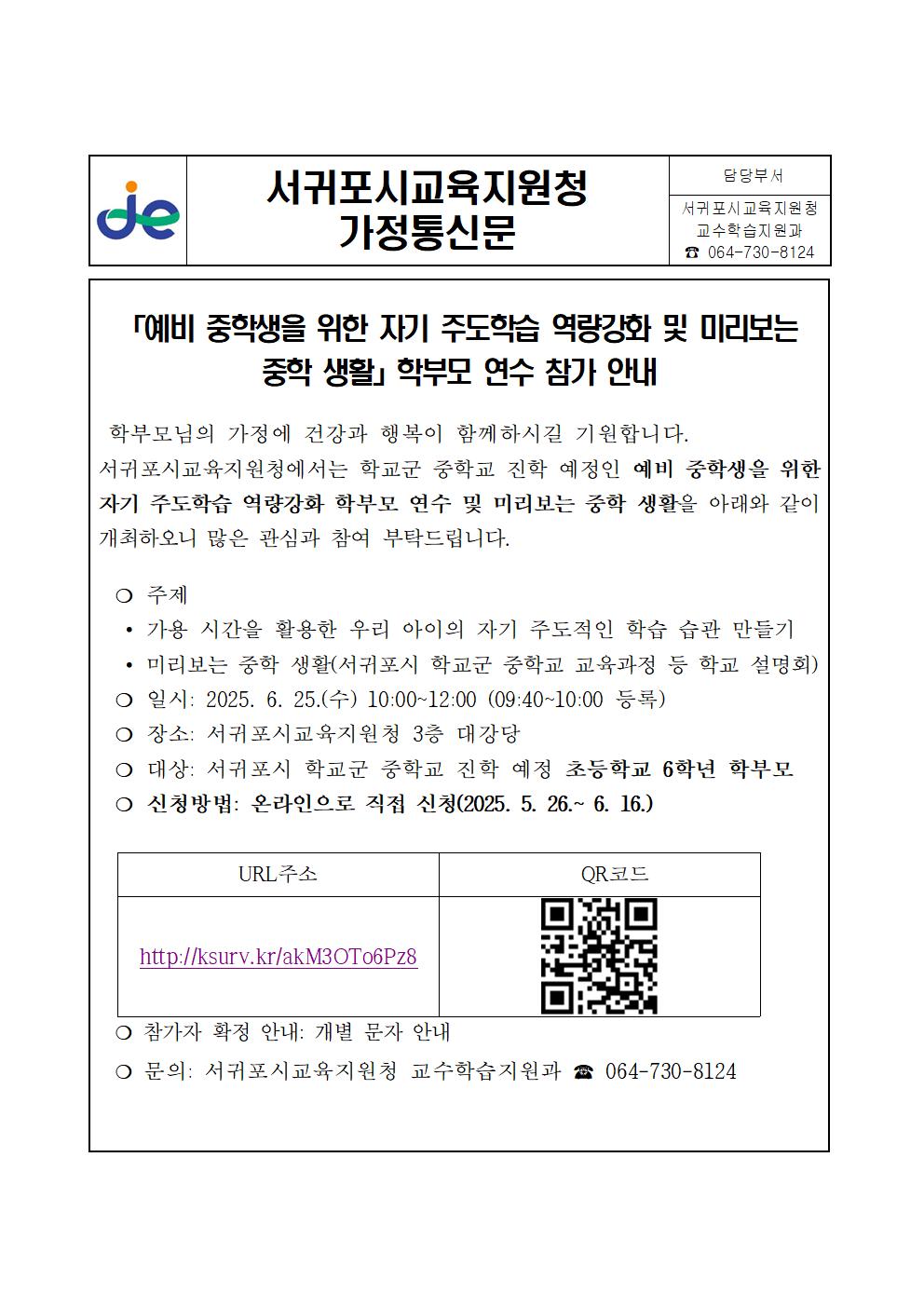 je

서귀포시교육지원청
가정통신문

담당부서

서귀포시교육지원청
교수학습지원과
☎ 064-730-8124

「예비 중학생을 위한 자기 주도학습 역량강화 및 미리보는 중학 생활」 학부모 연수 참가 안내

학부모님의 가정에 건강과 행복이 함께하시길 기원합니다.
서귀포시교육지원청에서는 학교군 중학교 진학 예정인 예비 중학생을 위한 자기 주도학습 역량강화 학부모 연수 및 미리보는 중학 생활을 아래와 같이 개최하오니 많은 관심과 참여 부탁드립니다.

❍ 주제
• 가용 시간을 활용한 우리 아이의 자기 주도적인 학습 습관 만들기
• 미리보는 중학 생활(서귀포시 학교군 중학교 교육과정 등 학교 설명회)
❍ 일시: 2025. 6. 25.(수) 10:00~12:00 (09:40~10:00 등록)
❍ 장소: 서귀포시교육지원청 3층 대강당
❍ 대상: 서귀포시 학교군 중학교 진학 예정 초등학교 6학년 학부모
❍ 신청방법: 온라인으로 직접 신청(2025. 5. 26.~ 6. 16.)

| URL주소 | QR코드 |
|---|---|
| http://ksurv.kr/akM3OTo6Pz8 | |

❍ 참가자 확정 안내: 개별 문자 안내
❍ 문의: 서귀포시교육지원청 교수학습지원과 ☎ 064-730-8124